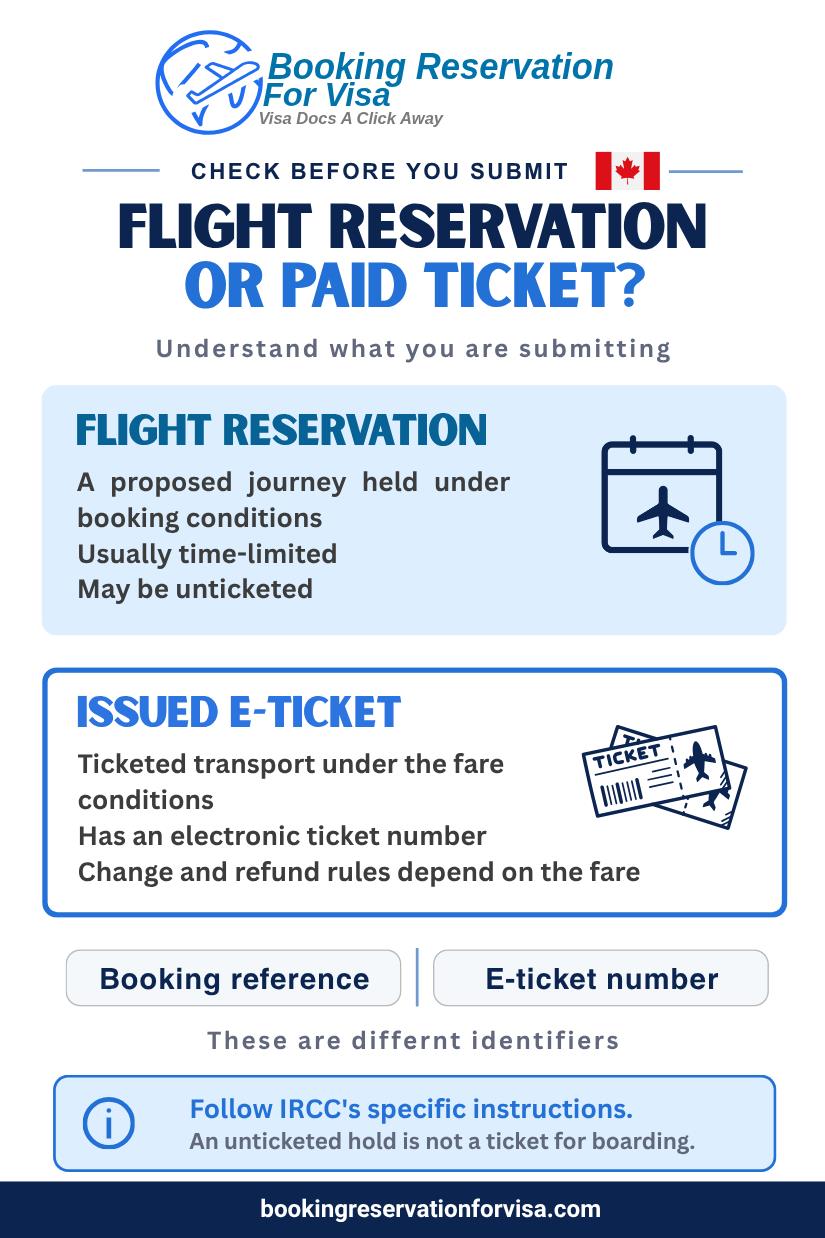 Booking Reservation For Visa
Visa Docs A Click Away

CHECK BEFORE YOU SUBMIT

FLIGHT RESERVATION OR PAID TICKET?

Understand what you are submitting

FLIGHT RESERVATION

A proposed journey held under booking conditions
Usually time-limited
May be unticketed

ISSUED E-TICKET

Ticketed transport under the fare conditions
Has an electronic ticket number
Change and refund rules depend on the fare

TICKET

Booking reference

E-ticket number

These are differnt identifiers

Follow IRCC's specific instructions.
An unticketed hold is not a ticket for boarding.

bookingreservationforvisa.com